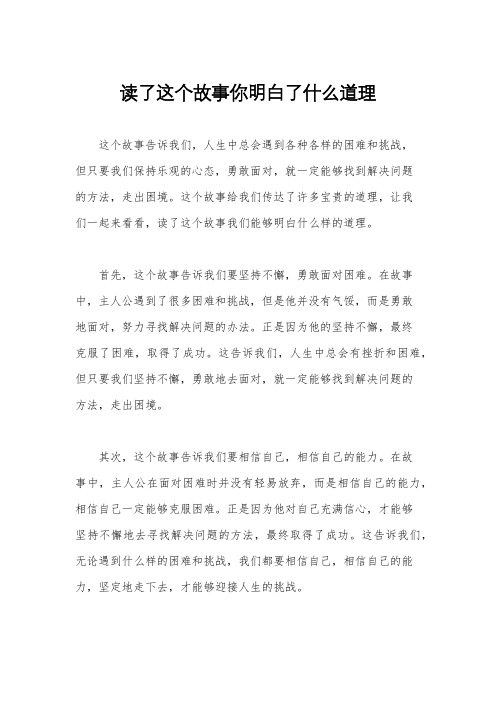 读了这个故事你明白了什么道理

这个故事告诉我们，人生中总会遇到各种各样的困难和挑战，但只要我们保持乐观的心态，勇敢面对，就一定能够找到解决问题的方法，走出困境。这个故事给我们传达了许多宝贵的道理，让我们一起来看看，读了这个故事我们能够明白什么样的道理。

首先，这个故事告诉我们要坚持不懈，勇敢面对困难。在故事中，主人公遇到了很多困难和挑战，但是他并没有气馁，而是勇敢地面对，努力寻找解决问题的办法。正是因为他的坚持不懈，最终克服了困难，取得了成功。这告诉我们，人生中总会有挫折和困难，但只要我们坚持不懈，勇敢地去面对，就一定能够找到解决问题的方法，走出困境。

其次，这个故事告诉我们要相信自己，相信自己的能力。在故事中，主人公在面对困难时并没有轻易放弃，而是相信自己的能力，相信自己一定能够克服困难。正是因为他对自己充满信心，才能够坚持不懈地去寻找解决问题的方法，最终取得了成功。这告诉我们，无论遇到什么样的困难和挑战，我们都要相信自己，相信自己的能力，坚定地走下去，才能够迎接人生的挑战。